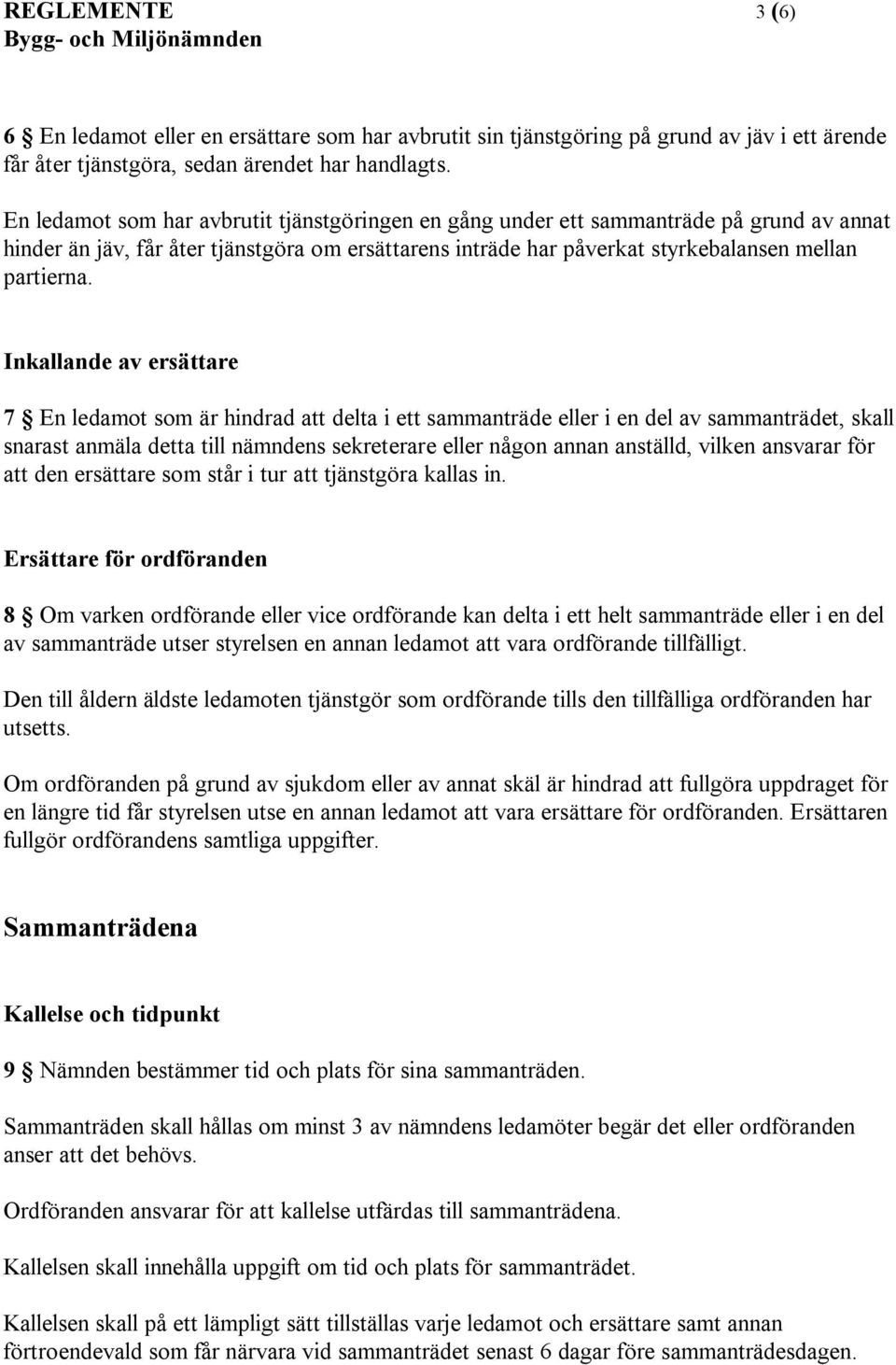 REGLEMENTE 3 (6)
Bygg- och Miljönämnden

6 § En ledamot eller en ersättare som har avbrutit sin tjänstgöring på grund av jäv i ett ärende får åter tjänstgöra, sedan ärendet har handlagts.

En ledamot som har avbrutit tjänstgöringen en gång under ett sammanträde på grund av annat hinder än jäv, får åter tjänstgöra om ersättarens inträde har påverkat styrkebalansen mellan partierna.

Inkallande av ersättare

7 § En ledamot som är hindrad att delta i ett sammanträde eller i en del av sammanträdet, skall snarast anmäla detta till nämndens sekreterare eller någon annan anställd, vilken ansvarar för att den ersättare som står i tur att tjänstgöra kallas in.

Ersättare för ordföranden

8 § Om varken ordförande eller vice ordförande kan delta i ett helt sammanträde eller i en del av sammanträde utser styrelsen en annan ledamot att vara ordförande tillfälligt.

Den till åldern äldste ledamoten tjänstgör som ordförande tills den tillfälliga ordföranden har utsetts.

Om ordföranden på grund av sjukdom eller av annat skäl är hindrad att fullgöra uppdraget för en längre tid får styrelsen utse en annan ledamot att vara ersättare för ordföranden. Ersättaren fullgör ordförandens samtliga uppgifter.

Sammanträdena

Kallelse och tidpunkt

9 § Nämnden bestämmer tid och plats för sina sammanträden.

Sammanträden skall hållas om minst 3 av nämndens ledamöter begär det eller ordföranden anser att det behövs.

Ordföranden ansvarar för att kallelse utfärdas till sammanträdena.

Kallelsen skall innehålla uppgift om tid och plats för sammanträdet.

Kallelsen skall på ett lämpligt sätt tillställas varje ledamot och ersättare samt annan förtroendevald som får närvara vid sammanträdet senast 6 dagar före sammanträdesdagen.